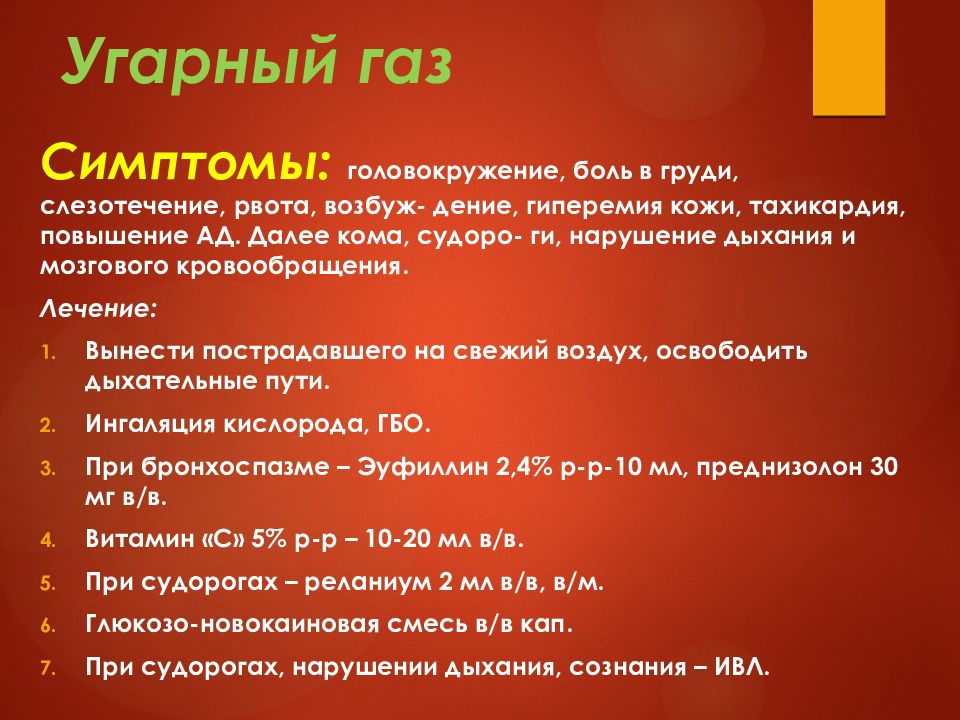 Угарный газ

Симптомы: головокружение, боль в груди, слезотечение, рвота, возбуж- дение, гиперемия кожи, тахикардия, повышение АД. Далее кома, судоро- ги, нарушение дыхания и мозгового кровообращения.

Лечение:

1. Вынести пострадавшего на свежий воздух, освободить дыхательные пути.
2. Ингаляция кислорода, ГБО.
3. При бронхоспазме – Эуфиллин 2,4% р-р-10 мл, преднизолон 30 мг в/в.
4. Витамин «С» 5% р-р – 10-20 мл в/в.
5. При судорогах – реланиум 2 мл в/в, в/м.
6. Глюкозо-новокаиновая смесь в/в кап.
7. При судорогах, нарушении дыхания, сознания – ИВЛ.